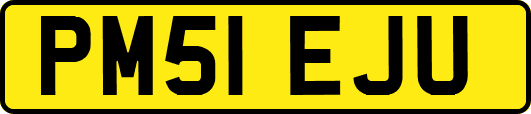 PM51 EJU